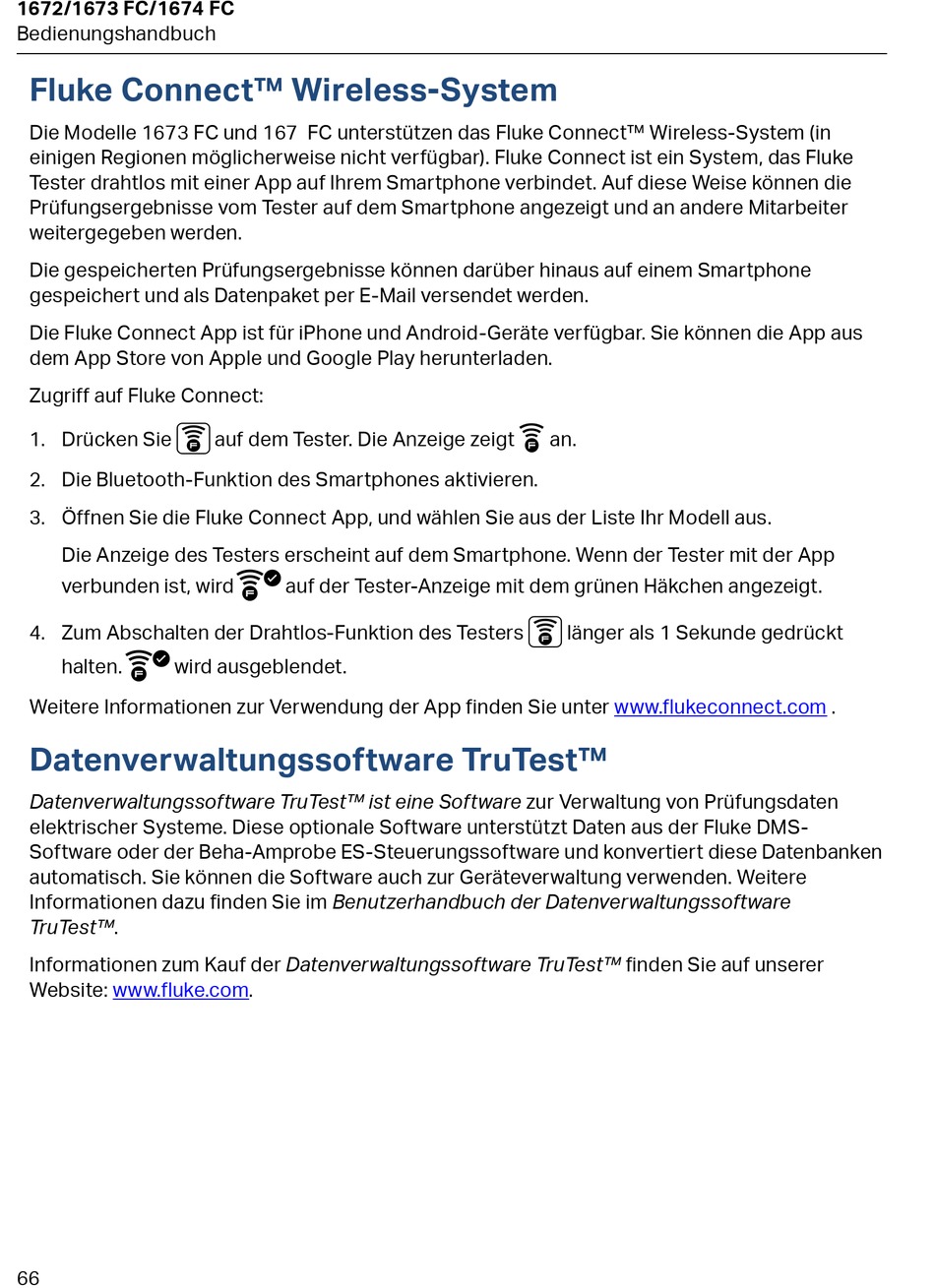 1672/1673 FC/1674 FC
Bedienungshandbuch

Fluke Connect™ Wireless-System

Die Modelle 1673 FC und 167  FC unterstützen das Fluke Connect™ Wireless-System (in einigen Regionen möglicherweise nicht verfügbar). Fluke Connect ist ein System, das Fluke Tester drahtlos mit einer App auf Ihrem Smartphone verbindet. Auf diese Weise können die Prüfungsergebnisse vom Tester auf dem Smartphone angezeigt und an andere Mitarbeiter weitergegeben werden.

Die gespeicherten Prüfungsergebnisse können darüber hinaus auf einem Smartphone gespeichert und als Datenpaket per E-Mail versendet werden.

Die Fluke Connect App ist für iPhone und Android-Geräte verfügbar. Sie können die App aus dem App Store von Apple und Google Play herunterladen.

Zugriff auf Fluke Connect:

1. Drücken Sie auf dem Tester. Die Anzeige zeigt an.

2. Die Bluetooth-Funktion des Smartphones aktivieren.

3. Öffnen Sie die Fluke Connect App, und wählen Sie aus der Liste Ihr Modell aus.

Die Anzeige des Testers erscheint auf dem Smartphone. Wenn der Tester mit der App verbunden ist, wird auf der Tester-Anzeige mit dem grünen Häkchen angezeigt.

4. Zum Abschalten der Drahtlos-Funktion des Testers länger als 1 Sekunde gedrückt halten. wird ausgeblendet.

Weitere Informationen zur Verwendung der App finden Sie unter www.flukeconnect.com .

Datenverwaltungssoftware TruTest™

Datenverwaltungssoftware TruTest™ ist eine Software zur Verwaltung von Prüfungsdaten elektrischer Systeme. Diese optionale Software unterstützt Daten aus der Fluke DMS-Software oder der Beha-Amprobe ES-Steuerungssoftware und konvertiert diese Datenbanken automatisch. Sie können die Software auch zur Geräteverwaltung verwenden. Weitere Informationen dazu finden Sie im Benutzerhandbuch der Datenverwaltungssoftware TruTest™.

Informationen zum Kauf der Datenverwaltungssoftware TruTest™ finden Sie auf unserer Website: www.fluke.com.

66